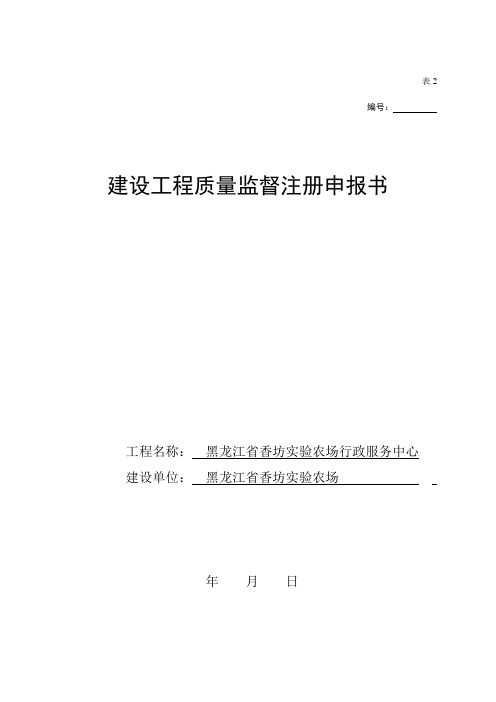 表 2

编号：

建设工程质量监督注册申报书

工程名称： 黑龙江省香坊实验农场行政服务中心

建设单位： 黑龙江省香坊实验农场

年 月 日